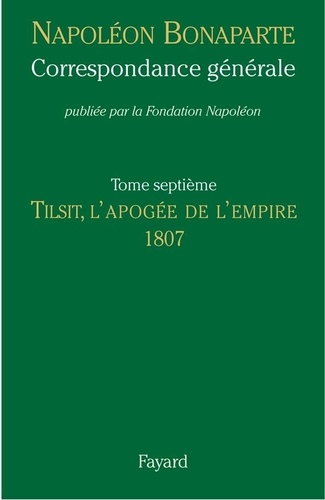 NAPOLÉON BONAPARTE
Correspondance générale

publiée par la Fondation Napoléon

Tome septième
TILSIT, L'APOGÉE DE L'EMPIRE
1807

Fayard